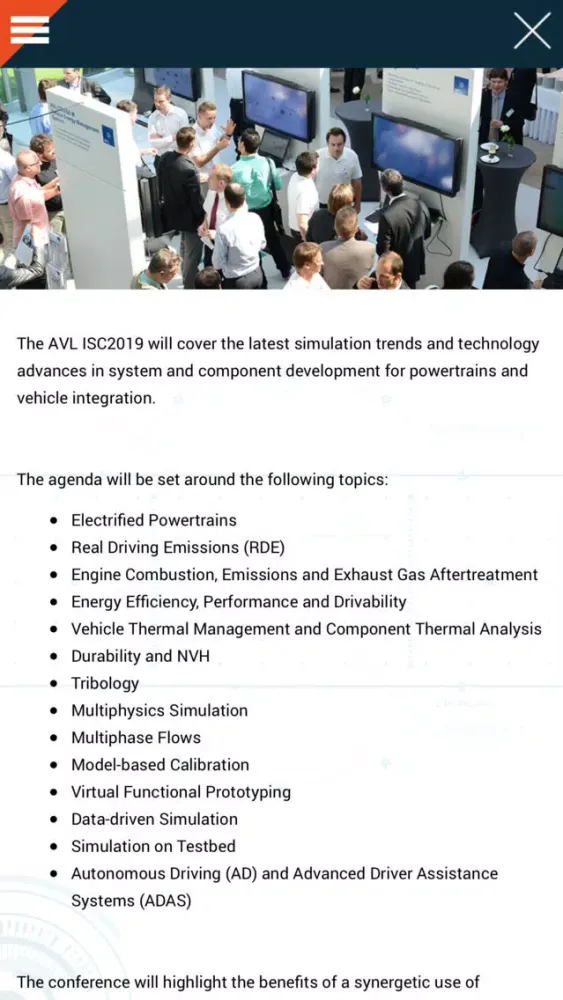 The AVL ISC2019 will cover the latest simulation trends and technology advances in system and component development for powertrains and vehicle integration.

The agenda will be set around the following topics:

- Electrified Powertrains
- Real Driving Emissions (RDE)
- Engine Combustion, Emissions and Exhaust Gas Aftertreatment
- Energy Efficiency, Performance and Drivability
- Vehicle Thermal Management and Component Thermal Analysis
- Durability and NVH
- Tribology
- Multiphysics Simulation
- Multiphase Flows
- Model-based Calibration
- Virtual Functional Prototyping
- Data-driven Simulation
- Simulation on Testbed
- Autonomous Driving (AD) and Advanced Driver Assistance Systems (ADAS)

The conference will highlight the benefits of a synergetic use of